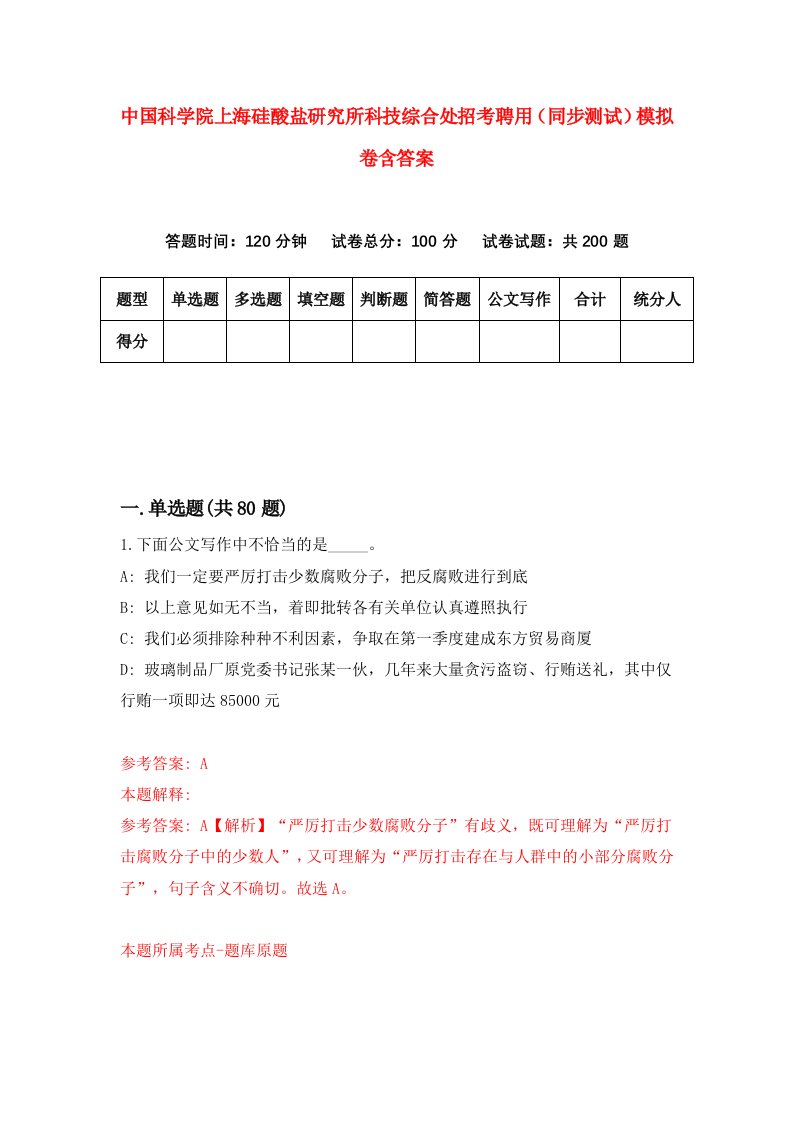 中国科学院上海硅酸盐研究所科技综合处招考聘用（同步测试）模拟卷含答案

答题时间：120 分钟　试卷总分：100 分　试卷试题：共 200 题

| 题型 | 单选题 | 多选题 | 填空题 | 判断题 | 简答题 | 公文写作 | 合计 | 统分人 |
|---|---|---|---|---|---|---|---|---|
| 得分 | | | | | | | | |

一.单选题(共 80 题)

1.下面公文写作中不恰当的是_____。

A: 我们一定要严厉打击少数腐败分子，把反腐败进行到底

B: 以上意见如无不当，着即批转各有关单位认真遵照执行

C: 我们必须排除种种不利因素，争取在第一季度建成东方贸易商厦

D: 玻璃制品厂原党委书记张某一伙，几年来大量贪污盗窃、行贿送礼，其中仅行贿一项即达 85000 元

参考答案: A

本题解释:

参考答案: A【解析】“严厉打击少数腐败分子”有歧义，既可理解为“严厉打击腐败分子中的少数人”，又可理解为“严厉打击存在与人群中的小部分腐败分子”，句子含义不确切。故选 A。

本题所属考点-题库原题